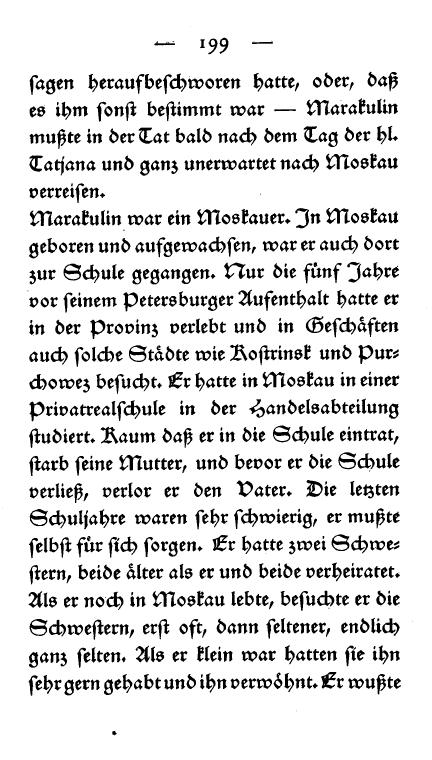 — 199 —

sagen heraufbeschworen hatte, oder, daß es ihm sonst bestimmt war — Marakulin mußte in der Tat bald nach dem Tag der hl. Tatjana und ganz unerwartet nach Moskau verreisen.

Marakulin war ein Moskauer. In Moskau geboren und aufgewachsen, war er auch dort zur Schule gegangen. Nur die fünf Jahre vor seinem Petersburger Aufenthalt hatte er in der Provinz verlebt und in Geschäften auch solche Städte wie Kostrinsk und Purchowez besucht. Er hatte in Moskau in einer Privatrealschule in der Handelsabteilung studiert. Kaum daß er in die Schule eintrat, starb seine Mutter, und bevor er die Schule verließ, verlor er den Vater. Die letzten Schuljahre waren sehr schwierig, er mußte selbst für sich sorgen. Er hatte zwei Schwestern, beide älter als er und beide verheiratet. Als er noch in Moskau lebte, besuchte er die Schwestern, erst oft, dann seltener, endlich ganz selten. Als er klein war hatten sie ihn sehr gern gehabt und ihn verwöhnt. Er wußte